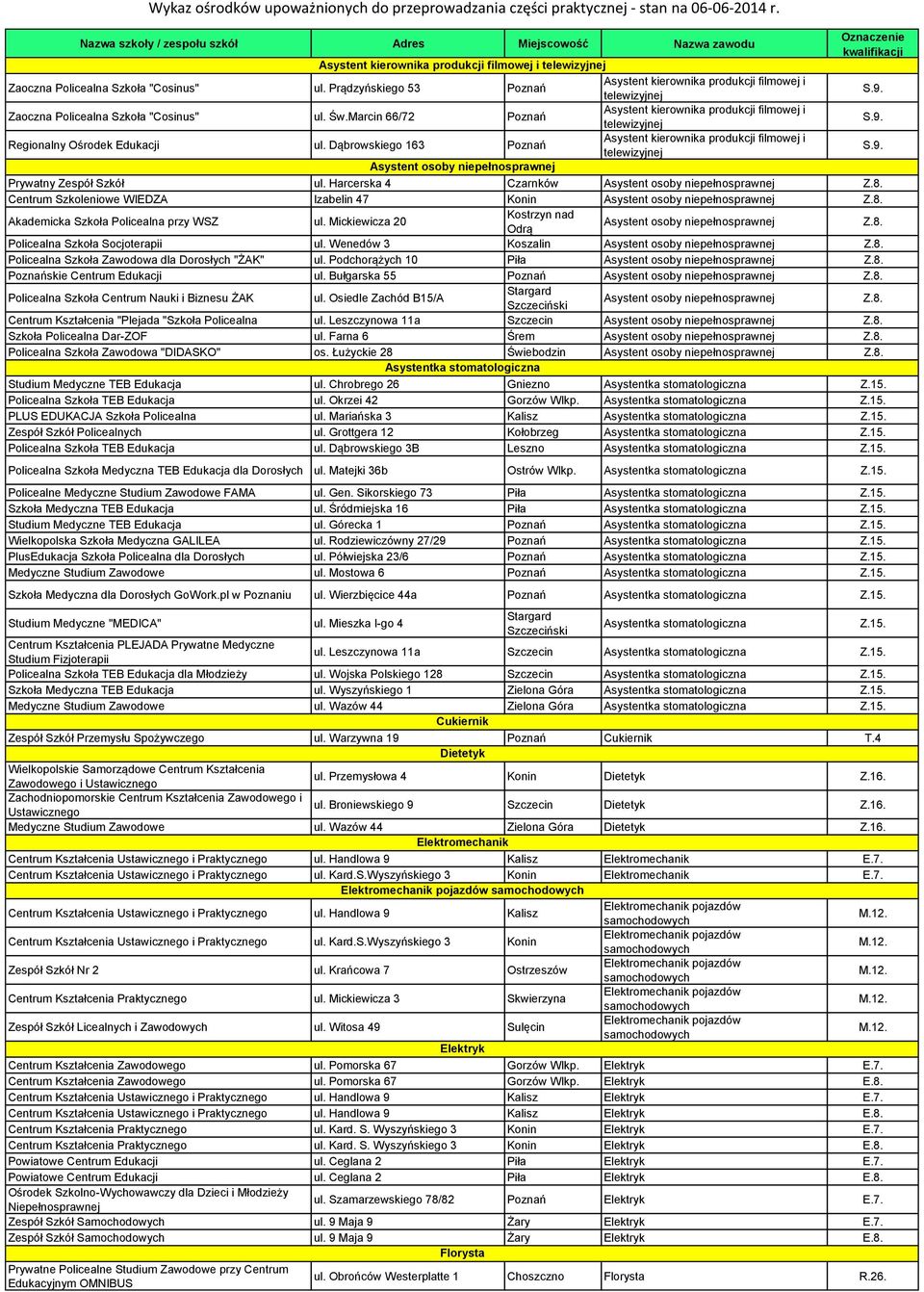 Wykaz ośrodków upoważnionych do przeprowadzania części praktycznej - stan na 06-06-2014 r.

| Nazwa szkoły / zespołu szkół | Adres | Miejscowość | Nazwa zawodu | Oznaczenie kwalifikacji |
|---|---|---|---|---|
| Asystent kierownika produkcji filmowej i telewizyjnej | | | | |
| Zaoczna Policealna Szkoła "Cosinus" | ul. Prądzyńskiego 53 | Poznań | Asystent kierownika produkcji filmowej i telewizyjnej | S.9. |
| Zaoczna Policealna Szkoła "Cosinus" | ul. Św.Marcin 66/72 | Poznań | Asystent kierownika produkcji filmowej i telewizyjnej | S.9. |
| Regionalny Ośrodek Edukacji | ul. Dąbrowskiego 163 | Poznań | Asystent kierownika produkcji filmowej i telewizyjnej | S.9. |
| Asystent osoby niepełnosprawnej | | | | |
| Prywatny Zespół Szkół | ul. Harcerska 4 | Czarnków | Asystent osoby niepełnosprawnej | Z.8. |
| Centrum Szkoleniowe WIEDZA | Izabelin 47 | Konin | Asystent osoby niepełnosprawnej | Z.8. |
| Akademicka Szkoła Policealna przy WSZ | ul. Mickiewicza 20 | Kostrzyn nad Odrą | Asystent osoby niepełnosprawnej | Z.8. |
| Policealna Szkoła Socjoterapii | ul. Wenedów 3 | Koszalin | Asystent osoby niepełnosprawnej | Z.8. |
| Policealna Szkoła Zawodowa dla Dorosłych "ŻAK" | ul. Podchorążych 10 | Piła | Asystent osoby niepełnosprawnej | Z.8. |
| Poznańskie Centrum Edukacji | ul. Bułgarska 55 | Poznań | Asystent osoby niepełnosprawnej | Z.8. |
| Policealna Szkoła Centrum Nauki i Biznesu ŻAK | ul. Osiedle Zachód B15/A | Stargard Szczeciński | Asystent osoby niepełnosprawnej | Z.8. |
| Centrum Kształcenia "Plejada "Szkoła Policealna | ul. Leszczynowa 11a | Szczecin | Asystent osoby niepełnosprawnej | Z.8. |
| Szkoła Policealna Dar-ZOF | ul. Farna 6 | Śrem | Asystent osoby niepełnosprawnej | Z.8. |
| Policealna Szkoła Zawodowa "DIDASKO" | os. Łużyckie 28 | Świebodzin | Asystent osoby niepełnosprawnej | Z.8. |
| Asystentka stomatologiczna | | | | |
| Studium Medyczne TEB Edukacja | ul. Chrobrego 26 | Gniezno | Asystentka stomatologiczna | Z.15. |
| Policealna Szkoła TEB Edukacja | ul. Okrzei 42 | Gorzów Wlkp. | Asystentka stomatologiczna | Z.15. |
| PLUS EDUKACJA Szkoła Policealna | ul. Mariańska 3 | Kalisz | Asystentka stomatologiczna | Z.15. |
| Zespół Szkół Policealnych | ul. Grottgera 12 | Kołobrzeg | Asystentka stomatologiczna | Z.15. |
| Policealna Szkoła TEB Edukacja | ul. Dąbrowskiego 3B | Leszno | Asystentka stomatologiczna | Z.15. |
| Policealna Szkoła Medyczna TEB Edukacja dla Dorosłych | ul. Matejki 36b | Ostrów Wlkp. | Asystentka stomatologiczna | Z.15. |
| Policealne Medyczne Studium Zawodowe FAMA | ul. Gen. Sikorskiego 73 | Piła | Asystentka stomatologiczna | Z.15. |
| Szkoła Medyczna TEB Edukacja | ul. Śródmiejska 16 | Piła | Asystentka stomatologiczna | Z.15. |
| Studium Medyczne TEB Edukacja | ul. Górecka 1 | Poznań | Asystentka stomatologiczna | Z.15. |
| Wielkopolska Szkoła Medyczna GALILEA | ul. Rodziewiczówny 27/29 | Poznań | Asystentka stomatologiczna | Z.15. |
| PlusEdukacja Szkoła Policealna dla Dorosłych | ul. Półwiejska 23/6 | Poznań | Asystentka stomatologiczna | Z.15. |
| Medyczne Studium Zawodowe | ul. Mostowa 6 | Poznań | Asystentka stomatologiczna | Z.15. |
| Szkoła Medyczna dla Dorosłych GoWork.pl w Poznaniu | ul. Wierzbięcice 44a | Poznań | Asystentka stomatologiczna | Z.15. |
| Studium Medyczne "MEDICA" | ul. Mieszka I-go 4 | Stargard Szczeciński | Asystentka stomatologiczna | Z.15. |
| Centrum Kształcenia PLEJADA Prywatne Medyczne Studium Fizjoterapii | ul. Leszczynowa 11a | Szczecin | Asystentka stomatologiczna | Z.15. |
| Policealna Szkoła TEB Edukacja dla Młodzieży | ul. Wojska Polskiego 128 | Szczecin | Asystentka stomatologiczna | Z.15. |
| Szkoła Medyczna TEB Edukacja | ul. Wyszyńskiego 1 | Zielona Góra | Asystentka stomatologiczna | Z.15. |
| Medyczne Studium Zawodowe | ul. Wazów 44 | Zielona Góra | Asystentka stomatologiczna | Z.15. |
| Cukiernik | | | | |
| Zespół Szkół Przemysłu Spożywczego | ul. Warzywna 19 | Poznań | Cukiernik | T.4 |
| Dietetyk | | | | |
| Wielkopolskie Samorządowe Centrum Kształcenia Zawodowego i Ustawicznego | ul. Przemysłowa 4 | Konin | Dietetyk | Z.16. |
| Zachodniopomorskie Centrum Kształcenia Zawodowego i Ustawicznego | ul. Broniewskiego 9 | Szczecin | Dietetyk | Z.16. |
| Medyczne Studium Zawodowe | ul. Wazów 44 | Zielona Góra | Dietetyk | Z.16. |
| Elektromechanik | | | | |
| Centrum Kształcenia Ustawicznego i Praktycznego | ul. Handlowa 9 | Kalisz | Elektromechanik | E.7. |
| Centrum Kształcenia Ustawicznego i Praktycznego | ul. Kard.S.Wyszyńskiego 3 | Konin | Elektromechanik | E.7. |
| Elektromechanik pojazdów samochodowych | | | | |
| Centrum Kształcenia Ustawicznego i Praktycznego | ul. Handlowa 9 | Kalisz | Elektromechanik pojazdów samochodowych | M.12. |
| Centrum Kształcenia Ustawicznego i Praktycznego | ul. Kard.S.Wyszyńskiego 3 | Konin | Elektromechanik pojazdów samochodowych | M.12. |
| Zespół Szkół Nr 2 | ul. Krańcowa 7 | Ostrzeszów | Elektromechanik pojazdów samochodowych | M.12. |
| Centrum Kształcenia Praktycznego | ul. Mickiewicza 3 | Skwierzyna | Elektromechanik pojazdów samochodowych | M.12. |
| Zespół Szkół Licealnych i Zawodowych | ul. Witosa 49 | Sulęcin | Elektromechanik pojazdów samochodowych | M.12. |
| Elektryk | | | | |
| Centrum Kształcenia Zawodowego | ul. Pomorska 67 | Gorzów Wlkp. | Elektryk | E.7. |
| Centrum Kształcenia Zawodowego | ul. Pomorska 67 | Gorzów Wlkp. | Elektryk | E.8. |
| Centrum Kształcenia Ustawicznego i Praktycznego | ul. Handlowa 9 | Kalisz | Elektryk | E.7. |
| Centrum Kształcenia Ustawicznego i Praktycznego | ul. Handlowa 9 | Kalisz | Elektryk | E.8. |
| Centrum Kształcenia Praktycznego | ul. Kard. S. Wyszyńskiego 3 | Konin | Elektryk | E.7. |
| Centrum Kształcenia Praktycznego | ul. Kard. S. Wyszyńskiego 3 | Konin | Elektryk | E.8. |
| Powiatowe Centrum Edukacji | ul. Ceglana 2 | Piła | Elektryk | E.7. |
| Powiatowe Centrum Edukacji | ul. Ceglana 2 | Piła | Elektryk | E.8. |
| Ośrodek Szkolno-Wychowawczy dla Dzieci i Młodzieży Niepełnosprawnej | ul. Szamarzewskiego 78/82 | Poznań | Elektryk | E.7. |
| Zespół Szkół Samochodowych | ul. 9 Maja 9 | Żary | Elektryk | E.7. |
| Zespół Szkół Samochodowych | ul. 9 Maja 9 | Żary | Elektryk | E.8. |
| Florysta | | | | |
| Prywatne Policealne Studium Zawodowe przy Centrum Edukacyjnym OMNIBUS | ul. Obrońców Westerplatte 1 | Choszczno | Florysta | R.26. |